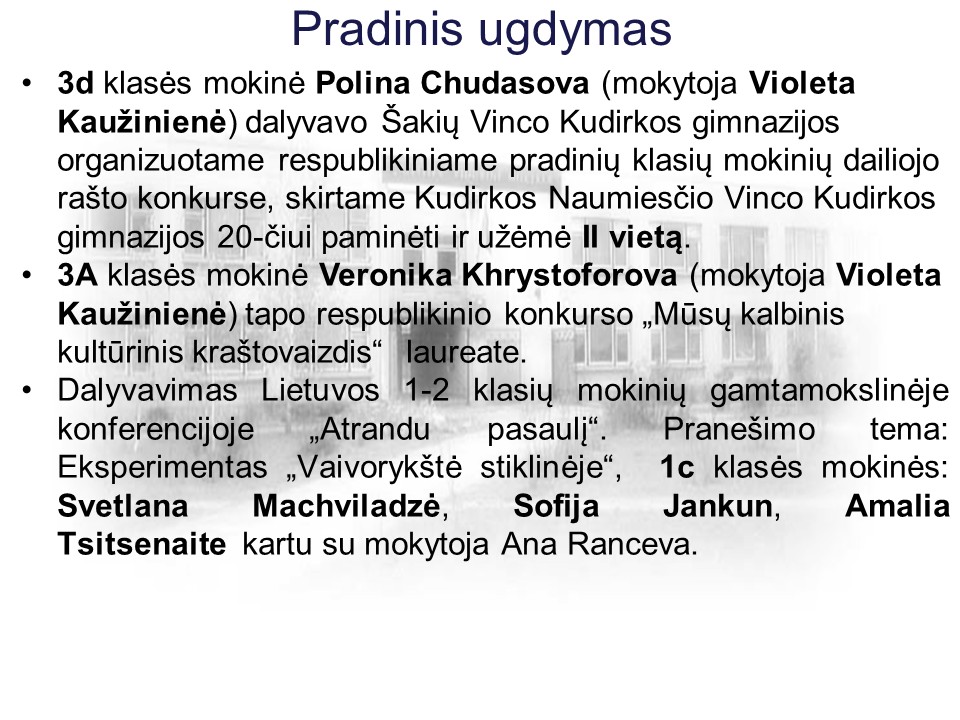 Pradinis ugdymas

• 3d klasės mokinė Polina Chudasova (mokytoja Violeta Kaužinienė) dalyvavo Šakių Vinco Kudirkos gimnazijos organizuotame respublikiniame pradinių klasių mokinių dailiojo rašto konkurse, skirtame Kudirkos Naumiesčio Vinco Kudirkos gimnazijos 20-čiui paminėti ir užėmė II vietą.

• 3A klasės mokinė Veronika Khrystoforova (mokytoja Violeta Kaužinienė) tapo respublikinio konkurso „Mūsų kalbinis kultūrinis kraštovaizdis“ laureate.

• Dalyvavimas Lietuvos 1-2 klasių mokinių gamtamokslinėje konferencijoje „Atrandu pasaulį“. Pranešimo tema: Eksperimentas „Vaivorykštė stiklinėje“, 1c klasės mokinės: Svetlana Machviladzė, Sofija Jankun, Amalia Tsitsenaite kartu su mokytoja Ana Ranceva.